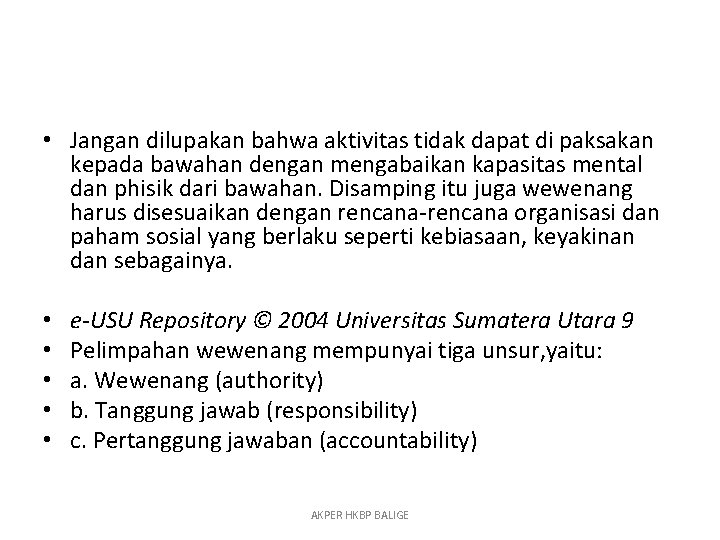 • Jangan dilupakan bahwa aktivitas tidak dapat di paksakan kepada bawahan dengan mengabaikan kapasitas mental dan phisik dari bawahan. Disamping itu juga wewenang harus disesuaikan dengan rencana-rencana organisasi dan paham sosial yang berlaku seperti kebiasaan, keyakinan dan sebagainya.

• e-USU Repository © 2004 Universitas Sumatera Utara 9
• Pelimpahan wewenang mempunyai tiga unsur,yaitu:
• a. Wewenang (authority)
• b. Tanggung jawab (responsibility)
• c. Pertanggung jawaban (accountability)

AKPER HKBP BALIGE